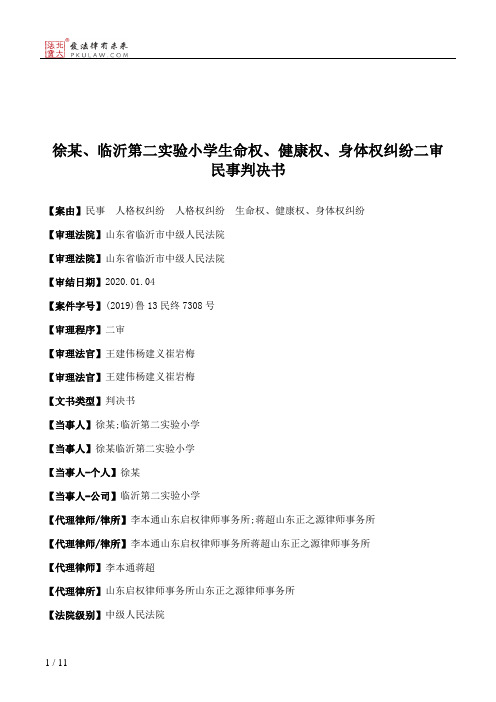 北大法宝 发法律有未来 PKULAW.COM

徐某、临沂第二实验小学生命权、健康权、身体权纠纷二审民事判决书

【案由】民事　人格权纠纷　人格权纠纷　生命权、健康权、身体权纠纷

【审理法院】山东省临沂市中级人民法院

【审理法院】山东省临沂市中级人民法院

【审结日期】2020.01.04

【案件字号】(2019)鲁13民终7308号

【审理程序】二审

【审理法官】王建伟杨建义崔岩梅

【审理法官】王建伟杨建义崔岩梅

【文书类型】判决书

【当事人】徐某;临沂第二实验小学

【当事人】徐某临沂第二实验小学

【当事人-个人】徐某

【当事人-公司】临沂第二实验小学

【代理律师/律所】李本通山东启权律师事务所;蒋超山东正之源律师事务所

【代理律师/律所】李本通山东启权律师事务所蒋超山东正之源律师事务所

【代理律师】李本通蒋超

【代理律所】山东启权律师事务所山东正之源律师事务所

【法院级别】中级人民法院

1 / 11